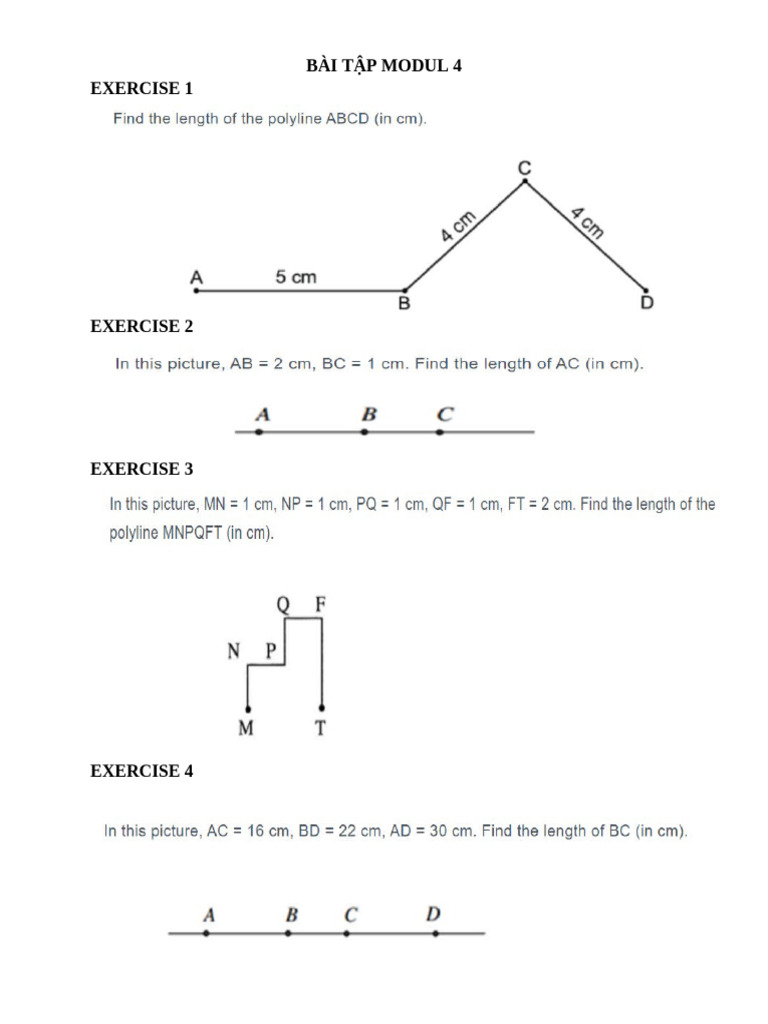 BÀI TẬP MODUL 4

EXERCISE 1

Find the length of the polyline ABCD (in cm).

C
4 cm
4 cm
A
5 cm
B
D

EXERCISE 2

In this picture, AB = 2 cm, BC = 1 cm. Find the length of AC (in cm).

A B C

EXERCISE 3

In this picture, MN = 1 cm, NP = 1 cm, PQ = 1 cm, QF = 1 cm, FT = 2 cm. Find the length of the polyline MNPQFT (in cm).

Q F
N P
M T

EXERCISE 4

In this picture, AC = 16 cm, BD = 22 cm, AD = 30 cm. Find the length of BC (in cm).

A B C D